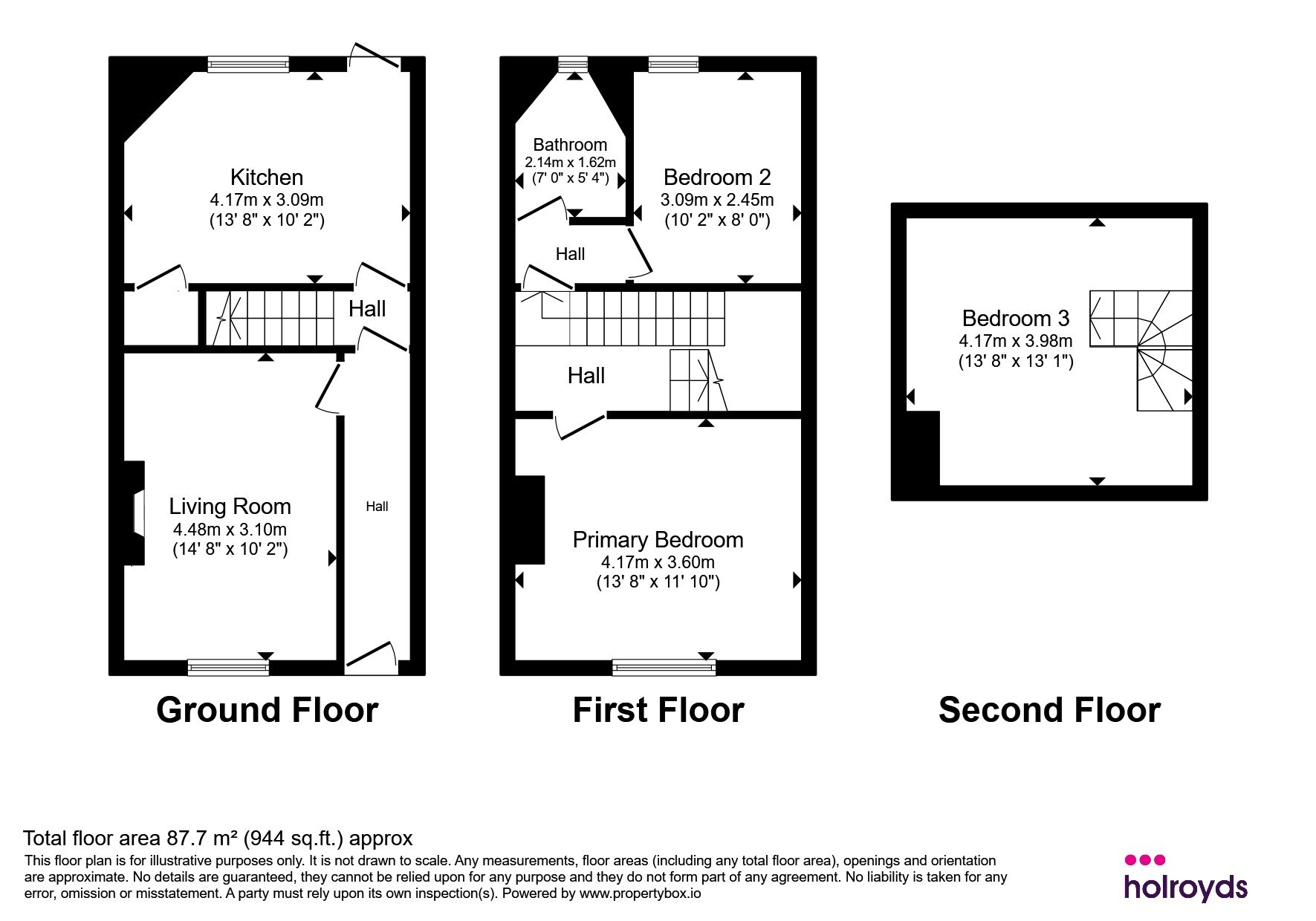 Kitchen
4.17m x 3.09m
(13' 8" x 10' 2")

Hall

Living Room
4.48m x 3.10m
(14' 8" x 10' 2")

Hall

Ground Floor

Bathroom
2.14m x 1.62m
(7' 0" x 5' 4")

Bedroom 2
3.09m x 2.45m
(10' 2" x 8' 0")

Hall

Hall

Primary Bedroom
4.17m x 3.60m
(13' 8" x 11' 10")

First Floor

Bedroom 3
4.17m x 3.98m
(13' 8" x 13' 1")

Second Floor

Total floor area 87.7 m² (944 sq.ft.) approx
This floor plan is for illustrative purposes only. It is not drawn to scale. Any measurements, floor areas (including any total floor area), openings and orientation are approximate. No details are guaranteed, they cannot be relied upon for any purpose and they do not form part of any agreement. No liability is taken for any error, omission or misstatement. A party must rely upon its own inspection(s). Powered by www.propertybox.io

holroyds